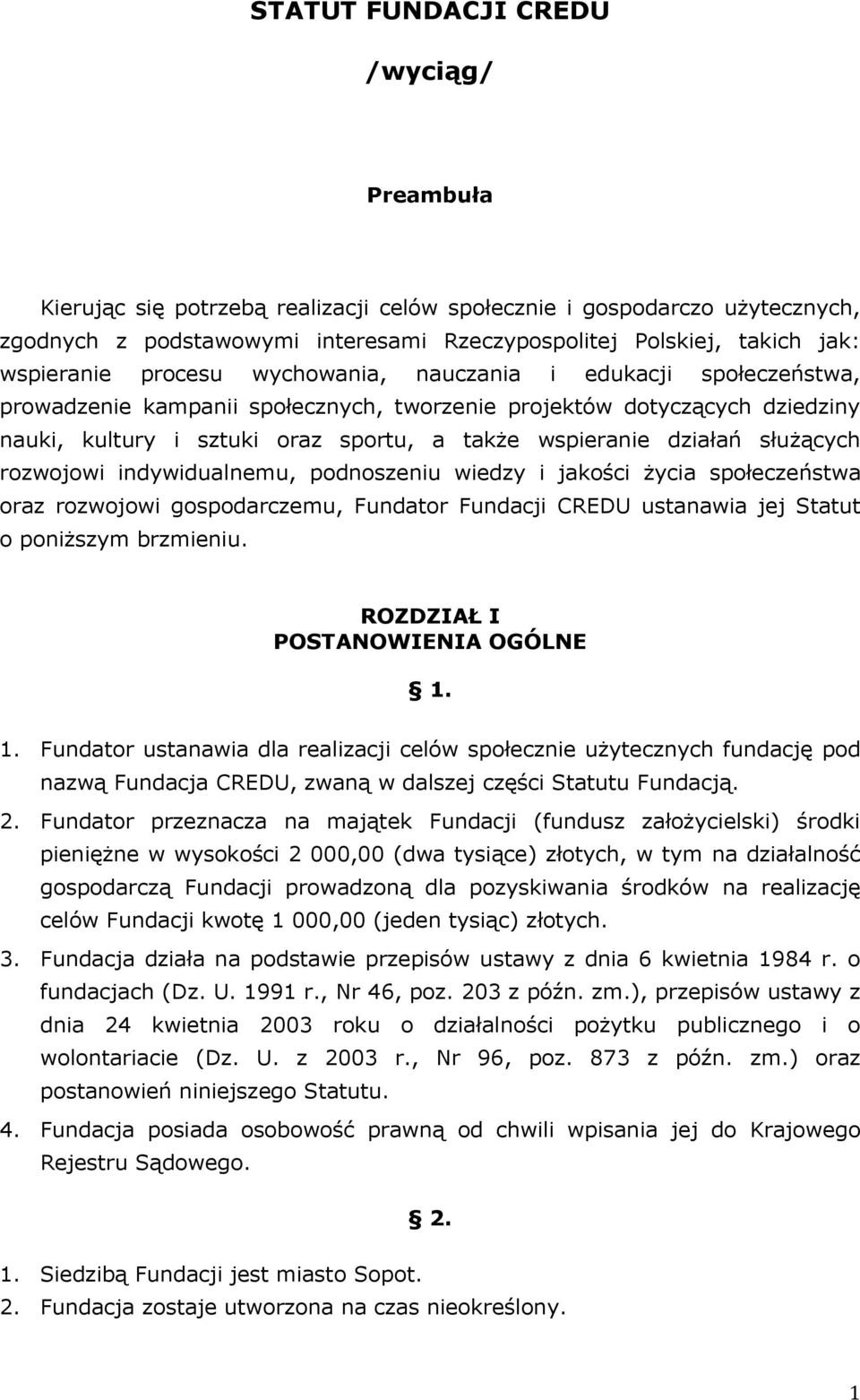 STATUT FUNDACJI CREDU

/wyciąg/

Preambuła

Kierując się potrzebą realizacji celów społecznie i gospodarczo użytecznych, zgodnych z podstawowymi interesami Rzeczypospolitej Polskiej, takich jak: wspieranie procesu wychowania, nauczania i edukacji społeczeństwa, prowadzenie kampanii społecznych, tworzenie projektów dotyczących dziedziny nauki, kultury i sztuki oraz sportu, a także wspieranie działań służących rozwojowi indywidualnemu, podnoszeniu wiedzy i jakości życia społeczeństwa oraz rozwojowi gospodarczemu, Fundator Fundacji CREDU ustanawia jej Statut o poniższym brzmieniu.

ROZDZIAŁ I
POSTANOWIENIA OGÓLNE

§ 1.

1. Fundator ustanawia dla realizacji celów społecznie użytecznych fundację pod nazwą Fundacja CREDU, zwaną w dalszej części Statutu Fundacją.
2. Fundator przeznacza na majątek Fundacji (fundusz założycielski) środki pieniężne w wysokości 2 000,00 (dwa tysiące) złotych, w tym na działalność gospodarczą Fundacji prowadzoną dla pozyskiwania środków na realizację celów Fundacji kwotę 1 000,00 (jeden tysiąc) złotych.
3. Fundacja działa na podstawie przepisów ustawy z dnia 6 kwietnia 1984 r. o fundacjach (Dz. U. 1991 r., Nr 46, poz. 203 z późn. zm.), przepisów ustawy z dnia 24 kwietnia 2003 roku o działalności pożytku publicznego i o wolontariacie (Dz. U. z 2003 r., Nr 96, poz. 873 z późn. zm.) oraz postanowień niniejszego Statutu.
4. Fundacja posiada osobowość prawną od chwili wpisania jej do Krajowego Rejestru Sądowego.

§ 2.

1. Siedzibą Fundacji jest miasto Sopot.
2. Fundacja zostaje utworzona na czas nieokreślony.

1